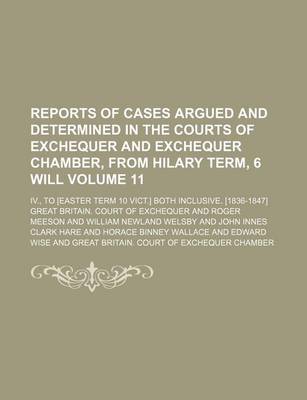 REPORTS OF CASES ARGUED AND DETERMINED IN THE COURTS OF EXCHEQUER AND EXCHEQUER CHAMBER, FROM HILARY TERM, 6 WILL VOLUME 11

IV., TO [EASTER TERM 10 VICT.] BOTH INCLUSIVE. [1836-1847]

GREAT BRITAIN. COURT OF EXCHEQUER AND ROGER MEESON AND WILLIAM NEWLAND WELSBY AND JOHN INNES CLARK HARE AND HORACE BINNEY WALLACE AND EDWARD WISE AND GREAT BRITAIN. COURT OF EXCHEQUER CHAMBER